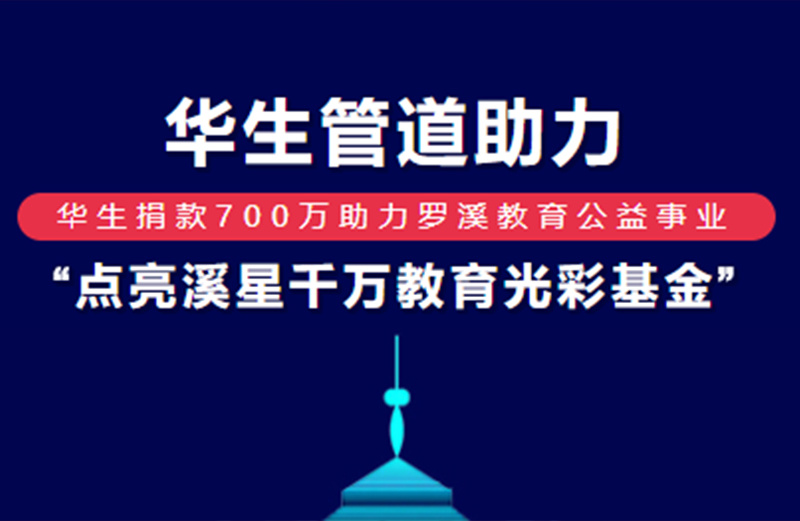 华生管道助力

华生捐款700万助力罗溪教育公益事业

“点亮溪星千万教育光彩基金”